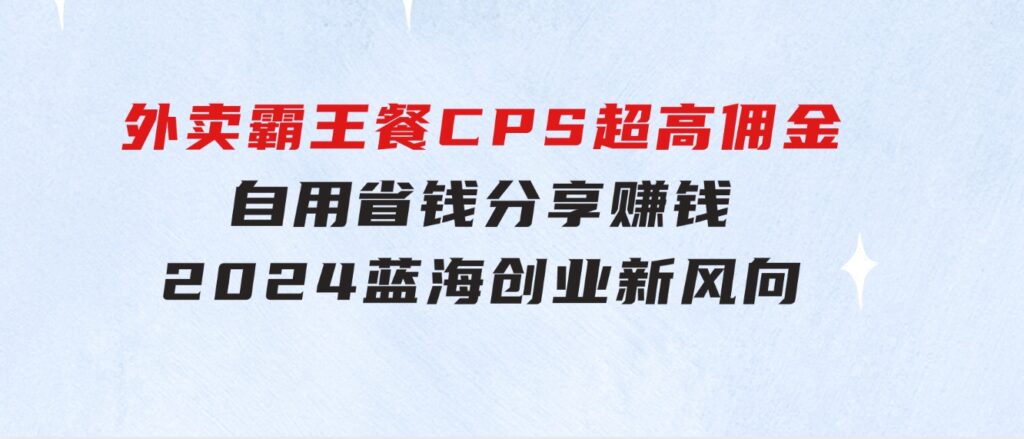 外卖霸王餐CPS超高佣金
自用省钱分享赚钱
2024蓝海创业新风向